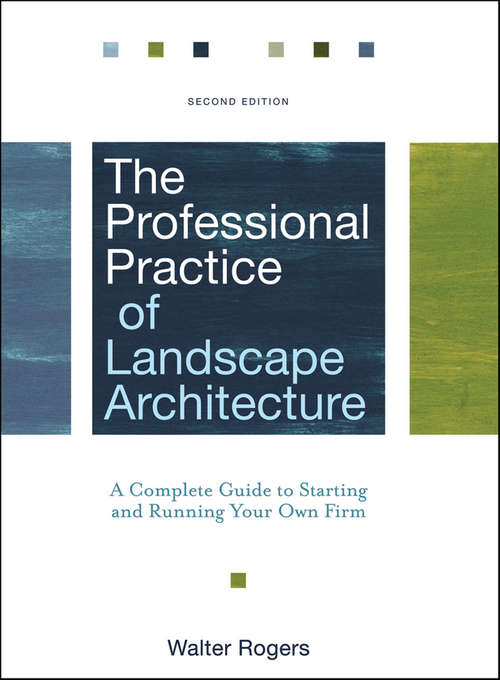 SECOND EDITION

The Professional Practice of Landscape Architecture

A Complete Guide to Starting and Running Your Own Firm

Walter Rogers